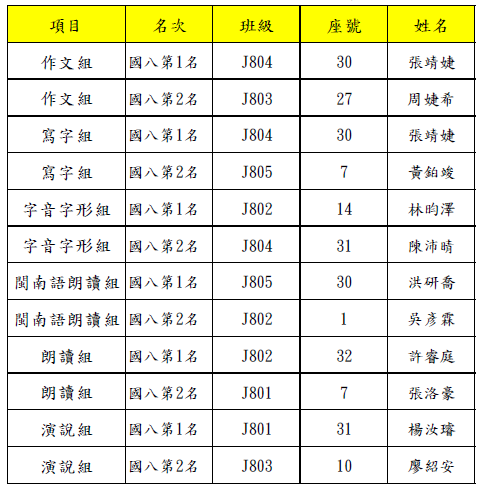 | 項目 | 名次 | 班級 | 座號 | 姓名 |
|---|---|---|---|---|
| 作文組 | 國八第1名 | J804 | 30 | 張靖婕 |
| 作文組 | 國八第2名 | J803 | 27 | 周婕希 |
| 寫字組 | 國八第1名 | J804 | 30 | 張靖婕 |
| 寫字組 | 國八第2名 | J805 | 7 | 黃鉑竣 |
| 字音字形組 | 國八第1名 | J802 | 14 | 林昀澤 |
| 字音字形組 | 國八第2名 | J804 | 31 | 陳沛晴 |
| 閩南語朗讀組 | 國八第1名 | J805 | 30 | 洪研喬 |
| 閩南語朗讀組 | 國八第2名 | J802 | 1 | 吳彥霖 |
| 朗讀組 | 國八第1名 | J802 | 32 | 許睿庭 |
| 朗讀組 | 國八第2名 | J801 | 7 | 張洛豪 |
| 演說組 | 國八第1名 | J801 | 31 | 楊汝璿 |
| 演說組 | 國八第2名 | J803 | 10 | 廖紹安 |